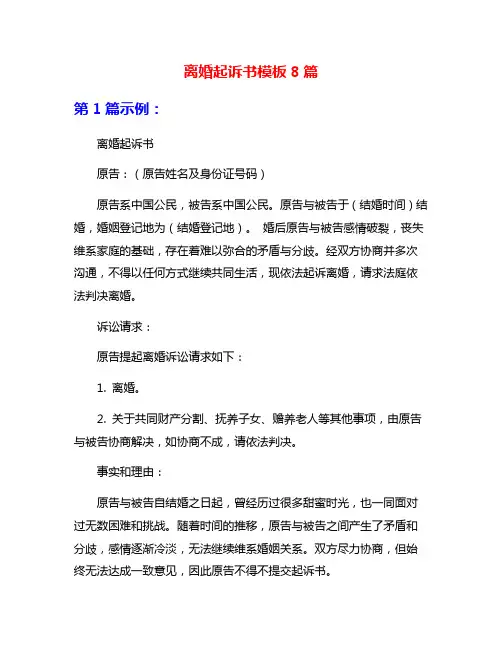 离婚起诉书模板 8 篇

第 1 篇示例：

离婚起诉书

原告：（原告姓名及身份证号码）

原告系中国公民，被告系中国公民。原告与被告于（结婚时间）结婚，婚姻登记地为（结婚登记地）。 婚后原告与被告感情破裂，丧失维系家庭的基础，存在着难以弥合的矛盾与分歧。经双方协商并多次沟通，不得以任何方式继续共同生活，现依法起诉离婚，请求法庭依法判决离婚。

诉讼请求：

原告提起离婚诉讼请求如下：

1. 离婚。

2. 关于共同财产分割、抚养子女、赡养老人等其他事项，由原告与被告协商解决，如协商不成，请依法判决。

事实和理由：

原告与被告自结婚之日起，曾经历过很多甜蜜时光，也一同面对过无数困难和挑战。随着时间的推移，原告与被告之间产生了矛盾和分歧，感情逐渐冷淡，无法继续维系婚姻关系。双方尽力协商，但始终无法达成一致意见，因此原告不得不提交起诉书。